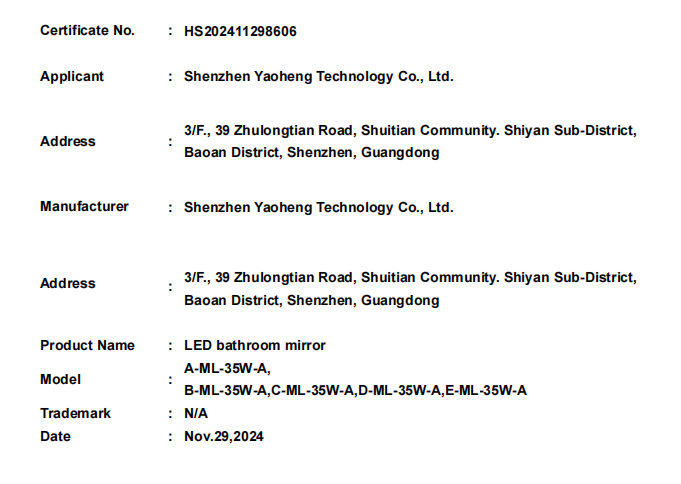 Certificate No. : HS202411298606

Applicant : Shenzhen Yaoheng Technology Co., Ltd.

Address : 3/F., 39 Zhulongtian Road, Shuitian Community. Shiyan Sub-District, Baoan District, Shenzhen, Guangdong

Manufacturer : Shenzhen Yaoheng Technology Co., Ltd.

Address : 3/F., 39 Zhulongtian Road, Shuitian Community. Shiyan Sub-District, Baoan District, Shenzhen, Guangdong

Product Name : LED bathroom mirror

Model : A-ML-35W-A, B-ML-35W-A,C-ML-35W-A,D-ML-35W-A,E-ML-35W-A

Trademark : N/A

Date : Nov.29,2024